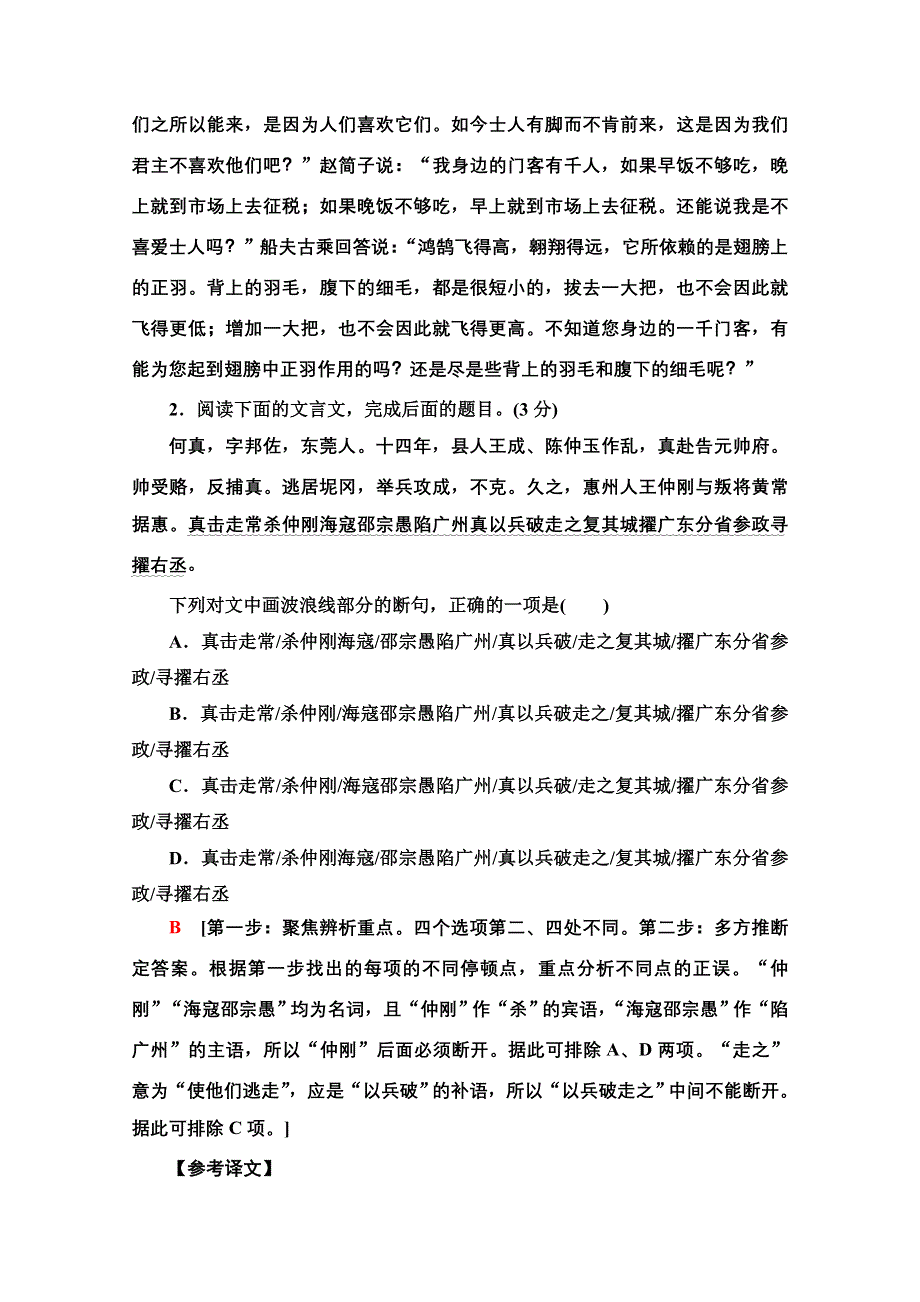 们之所以能来，是因为人们喜欢它们。如今士人有脚而不肯前来，这是因为我们君主不喜欢他们吧？”赵简子说：“我身边的门客有千人，如果早饭不够吃，晚上就到市场上去征税；如果晚饭不够吃，早上就到市场上去征税。还能说我是不喜爱士人吗？”船夫古乘回答说：“鸿鹄飞得高，翱翔得远，它所依赖的是翅膀上的正羽。背上的羽毛，腹下的细毛，都是很短小的，拔去一大把，也不会因此就飞得更低；增加一大把，也不会因此就飞得更高。不知道您身边的一千门客，有能为您起到翅膀中正羽作用的吗？还是尽是些背上的羽毛和腹下的细毛呢？”

2．阅读下面的文言文，完成后面的题目。(3 分)

何真，字邦佐，东莞人。十四年，县人王成、陈仲玉作乱，真赴告元帅府。帅受赂，反捕真。逃居坭冈，举兵攻成，不克。久之，惠州人王仲刚与叛将黄常据惠。真击走常杀仲刚海寇邵宗愚陷广州真以兵破走之复其城擢广东分省参政寻擢右丞。

下列对文中画波浪线部分的断句，正确的一项是(　　)

A．真击走常/杀仲刚海寇/邵宗愚陷广州/真以兵破/走之复其城/擢广东分省参政/寻擢右丞

B．真击走常/杀仲刚/海寇邵宗愚陷广州/真以兵破走之/复其城/擢广东分省参政/寻擢右丞

C．真击走常/杀仲刚/海寇邵宗愚陷广州/真以兵破/走之复其城/擢广东分省参政/寻擢右丞

D．真击走常/杀仲刚海寇/邵宗愚陷广州/真以兵破走之/复其城/擢广东分省参政/寻擢右丞

B　[第一步：聚焦辨析重点。四个选项第二、四处不同。第二步：多方推断定答案。根据第一步找出的每项的不同停顿点，重点分析不同点的正误。“仲刚”“海寇邵宗愚”均为名词，且“仲刚”作“杀”的宾语，“海寇邵宗愚”作“陷广州”的主语，所以“仲刚”后面必须断开。据此可排除 A、D 两项。“走之”意为“使他们逃走”，应是“以兵破”的补语，所以“以兵破走之”中间不能断开。据此可排除 C 项。]

【参考译文】